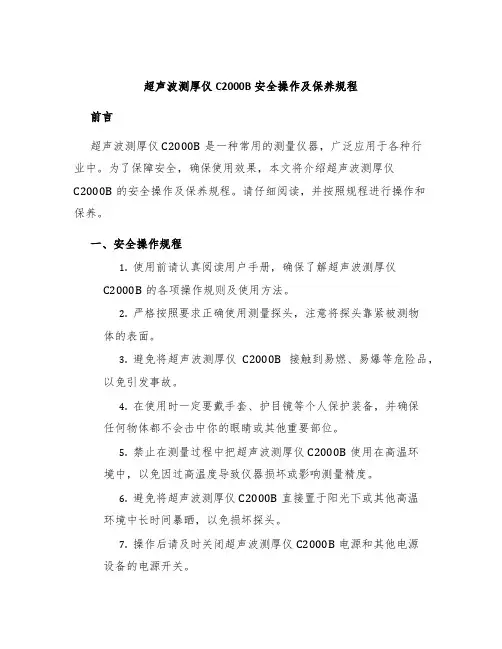 超声波测厚仪 C2000B 安全操作及保养规程

前言

超声波测厚仪 C2000B 是一种常用的测量仪器，广泛应用于各种行业中。为了保障安全，确保使用效果，本文将介绍超声波测厚仪 C2000B 的安全操作及保养规程。请仔细阅读，并按照规程进行操作和保养。

一、安全操作规程

1. 使用前请认真阅读用户手册，确保了解超声波测厚仪 C2000B 的各项操作规则及使用方法。

2. 严格按照要求正确使用测量探头，注意将探头靠紧被测物体的表面。

3. 避免将超声波测厚仪 C2000B 接触到易燃、易爆等危险品，以免引发事故。

4. 在使用时一定要戴手套、护目镜等个人保护装备，并确保任何物体都不会击中你的眼睛或其他重要部位。

5. 禁止在测量过程中把超声波测厚仪 C2000B 使用在高温环境中，以免因过高温度导致仪器损坏或影响测量精度。

6. 避免将超声波测厚仪 C2000B 直接置于阳光下或其他高温环境中长时间暴晒，以免损坏探头。

7. 操作后请及时关闭超声波测厚仪 C2000B 电源和其他电源设备的电源开关。